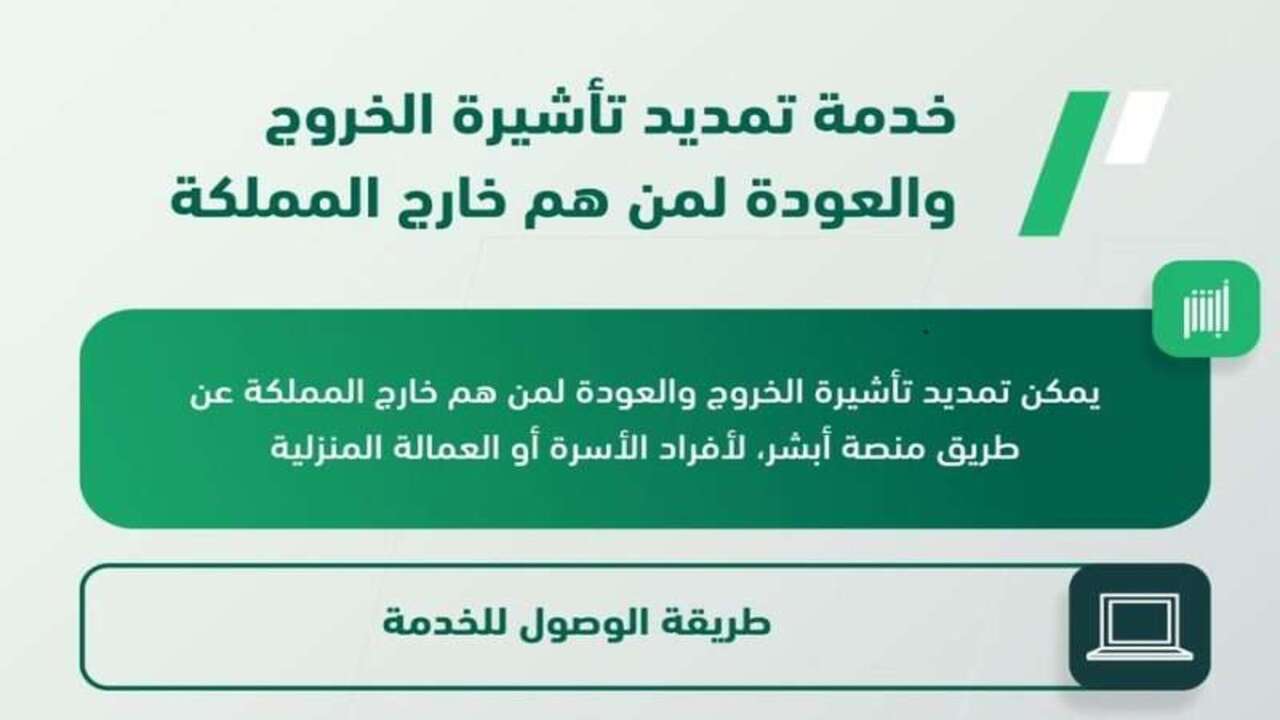 خدمة تمديد تأشيرة الخروج والعودة لمن هم خارج المملكة

أبشر

يمكن تمديد تأشيرة الخروج والعودة لمن هم خارج المملكة عن طريق منصة أبشر، لأفراد الأسرة أو العمالة المنزلية

طريقة الوصول للخدمة